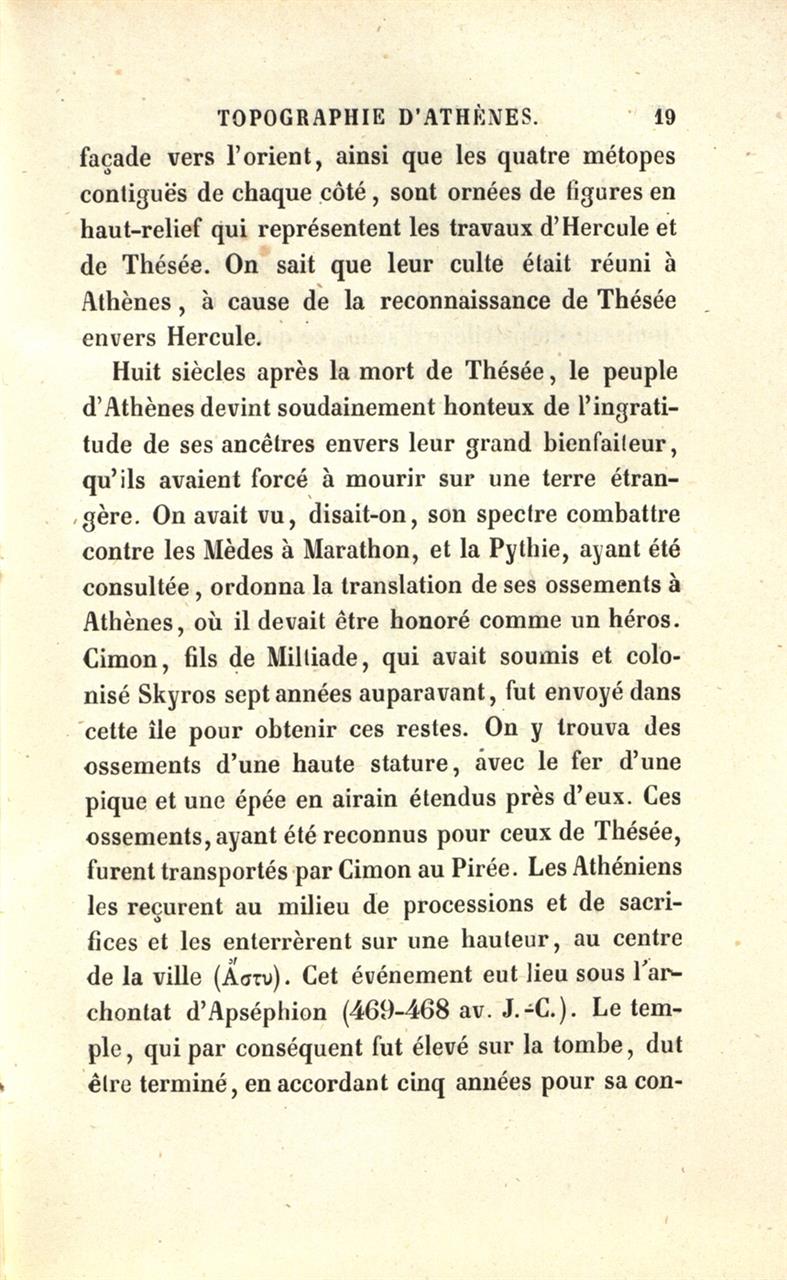 TOPOGRAPHIE D'ATHÈNES. 19

façade vers l'orient, ainsi que les quatre métopes contiguës de chaque côté, sont ornées de figures en haut-relief qui représentent les travaux d'Hercule et de Thésée. On sait que leur culte était réuni à Athènes, à cause de la reconnaissance de Thésée envers Hercule.

Huit siècles après la mort de Thésée, le peuple d'Athènes devint soudainement honteux de l'ingratitude de ses ancêtres envers leur grand bienfaiteur, qu'ils avaient forcé à mourir sur une terre étrangère. On avait vu, disait-on, son spectre combattre contre les Mèdes à Marathon, et la Pythie, ayant été consultée, ordonna la translation de ses ossements à Athènes, où il devait être honoré comme un héros. Cimon, fils de Miltiade, qui avait soumis et colonisé Skyros sept années auparavant, fut envoyé dans cette île pour obtenir ces restes. On y trouva des ossements d'une haute stature, avec le fer d'une pique et une épée en airain étendus près d'eux. Ces ossements, ayant été reconnus pour ceux de Thésée, furent transportés par Cimon au Pirée. Les Athéniens les reçurent au milieu de processions et de sacrifices et les enterrèrent sur une hauteur, au centre de la ville (Ἄστυ). Cet événement eut lieu sous l'archontat d'Apséphion (469-468 av. J.-C.). Le temple, qui par conséquent fut élevé sur la tombe, dut être terminé, en accordant cinq années pour sa con-